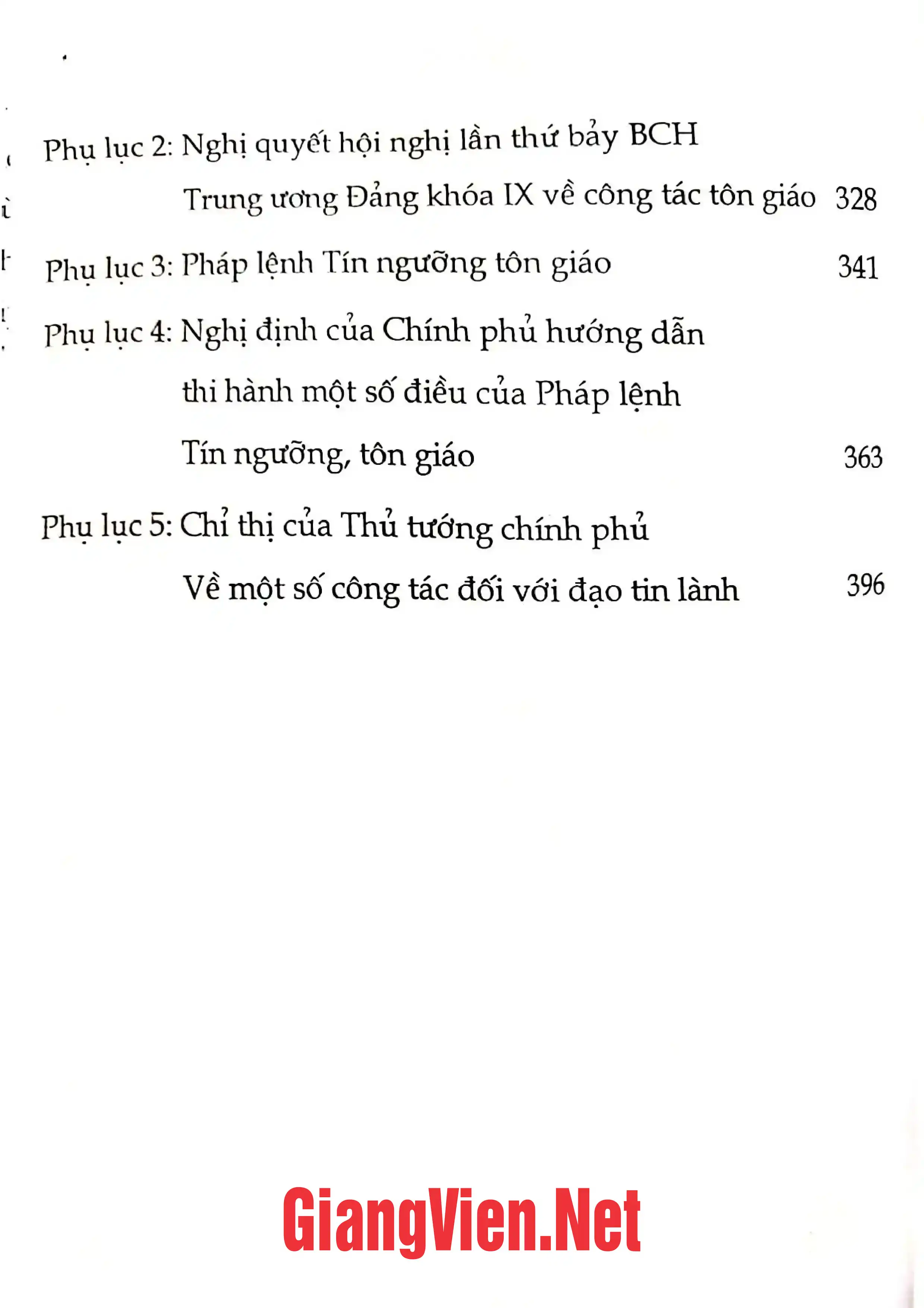 Phụ lục 2: Nghị quyết hội nghị lần thứ bảy BCH Trung ương Đảng khóa IX về công tác tôn giáo 328

Phụ lục 3: Pháp lệnh Tín ngưỡng tôn giáo 341

Phụ lục 4: Nghị định của Chính phủ hướng dẫn thi hành một số điều của Pháp lệnh Tín ngưỡng, tôn giáo 363

Phụ lục 5: Chỉ thị của Thủ tướng chính phủ Về một số công tác đối với đạo tin lành 396

GiangVien.Net